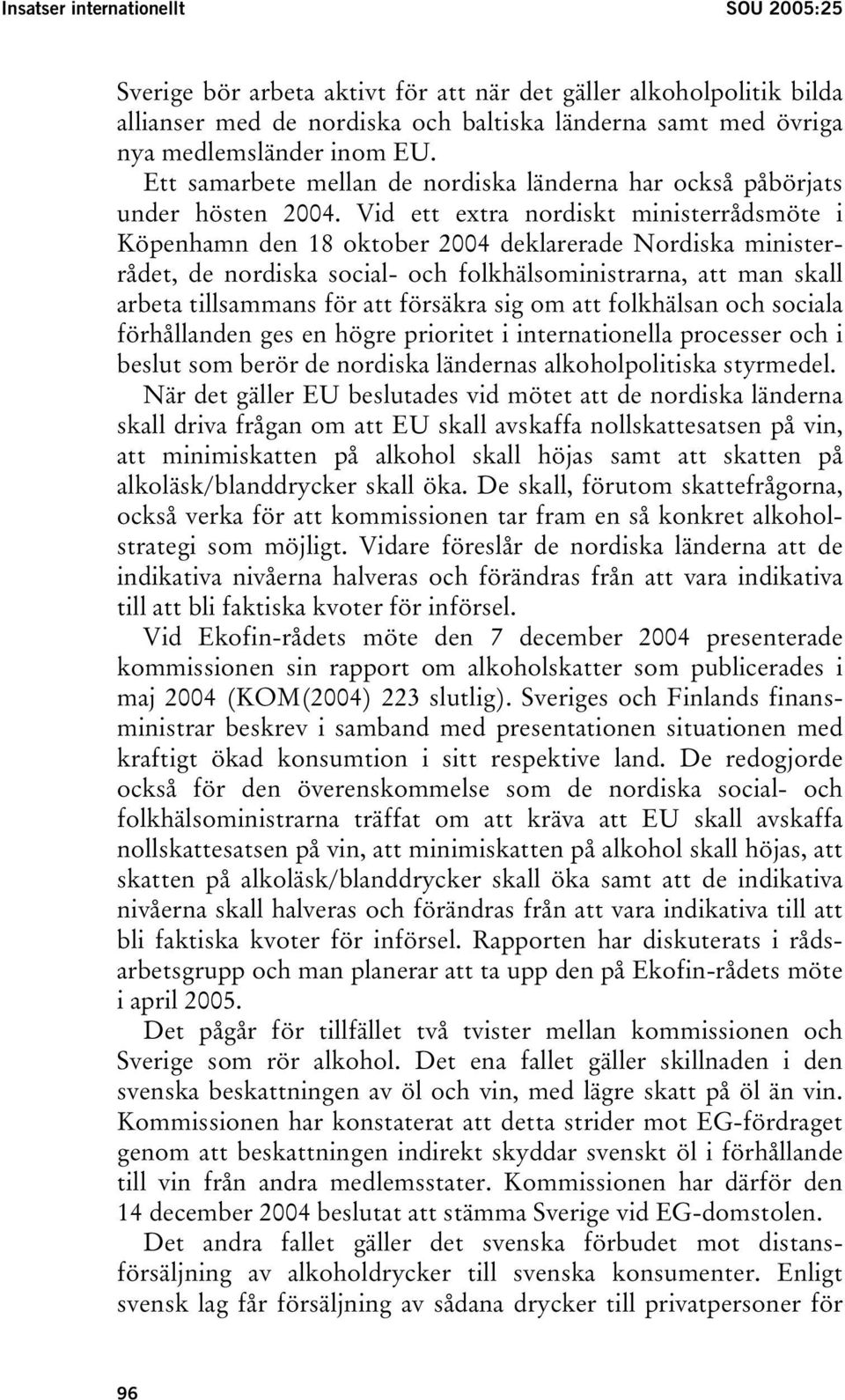 Insatser internationellt SOU 2005:25

Sverige bör arbeta aktivt för att när det gäller alkoholpolitik bilda allianser med de nordiska och baltiska länderna samt med övriga nya medlemsländer inom EU.

Ett samarbete mellan de nordiska länderna har också påbörjats under hösten 2004. Vid ett extra nordiskt ministerrådsmöte i Köpenhamn den 18 oktober 2004 deklarerade Nordiska ministerrådet, de nordiska social- och folkhälsoministrarna, att man skall arbeta tillsammans för att försäkra sig om att folkhälsan och sociala förhållanden ges en högre prioritet i internationella processer och i beslut som berör de nordiska ländernas alkoholpolitiska styrmedel. När det gäller EU beslutades vid mötet att de nordiska länderna skall driva frågan om att EU skall avskaffa nollskattesatsen på vin, att minimiskatten på alkohol skall höjas samt att skatten på alkoläsk/blanddrycker skall öka. De skall, förutom skattefrågorna, också verka för att kommissionen tar fram en så konkret alkoholstrategi som möjligt. Vidare föreslår de nordiska länderna att de indikativa nivåerna halveras och förändras från att vara indikativa till att bli faktiska kvoter för införsel.

Vid Ekofin-rådets möte den 7 december 2004 presenterade kommissionen sin rapport om alkoholskatter som publicerades i maj 2004 (KOM(2004) 223 slutlig). Sveriges och Finlands finansministrar beskrev i samband med presentationen situationen med kraftigt ökad konsumtion i sitt respektive land. De redogjorde också för den överenskommelse som de nordiska social- och folkhälsoministrarna träffat om att kräva att EU skall avskaffa nollskattesatsen på vin, att minimiskatten på alkohol skall höjas, att skatten på alkoläsk/blanddrycker skall öka samt att de indikativa nivåerna skall halveras och förändras från att vara indikativa till att bli faktiska kvoter för införsel. Rapporten har diskuterats i rådsarbetsgrupp och man planerar att ta upp den på Ekofin-rådets möte i april 2005.

Det pågår för tillfället två tvister mellan kommissionen och Sverige som rör alkohol. Det ena fallet gäller skillnaden i den svenska beskattningen av öl och vin, med lägre skatt på öl än vin. Kommissionen har konstaterat att detta strider mot EG-fördraget genom att beskattningen indirekt skyddar svenskt öl i förhållande till vin från andra medlemsstater. Kommissionen har därför den 14 december 2004 beslutat att stämma Sverige vid EG-domstolen.

Det andra fallet gäller det svenska förbudet mot distansförsäljning av alkoholdrycker till svenska konsumenter. Enligt svensk lag får försäljning av sådana drycker till privatpersoner för

96